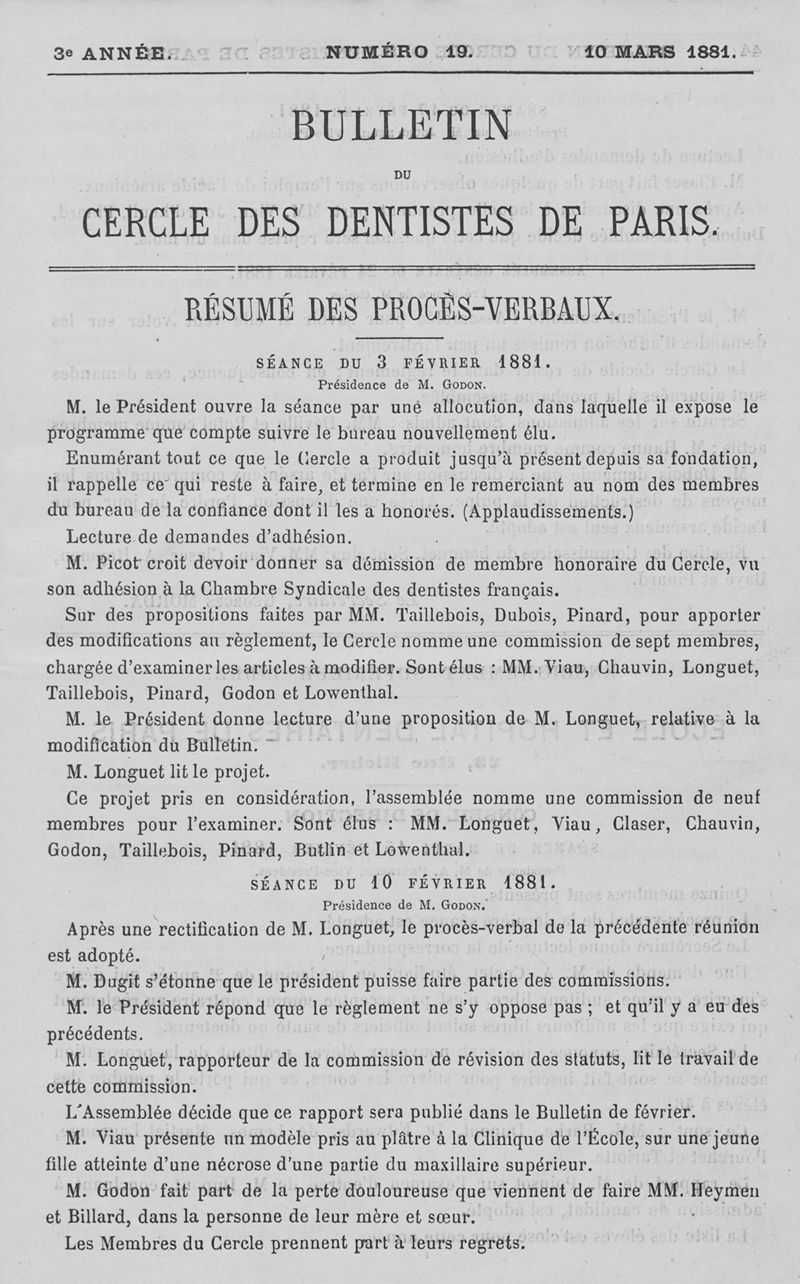 3e ANNÉE. NUMÉRO 19. 10 MARS 1881.

BULLETIN

DU

CERCLE DES DENTISTES DE PARIS.

RÉSUMÉ DES PROCÈS-VERBAUX.

SÉANCE DU 3 FÉVRIER 1881.

Présidence de M. GODON.

M. le Président ouvre la séance par une allocution, dans laquelle il expose le programme que compte suivre le bureau nouvellement élu.

Enumérant tout ce que le Cercle a produit jusqu'à présent depuis sa fondation, il rappelle ce qui reste à faire, et termine en le remerciant au nom des membres du bureau de la confiance dont il les a honorés. (Applaudissements.)

Lecture de demandes d'adhésion.

M. Picot croit devoir donner sa démission de membre honoraire du Cercle, vu son adhésion à la Chambre Syndicale des dentistes français.

Sur des propositions faites par MM. Taillebois, Dubois, Pinard, pour apporter des modifications au règlement, le Cercle nomme une commission de sept membres, chargée d'examiner les articles à modifier. Sont élus : MM. Viau, Chauvin, Longuet, Taillebois, Pinard, Godon et Lowenthal.

M. le Président donne lecture d'une proposition de M. Longuet, relative à la modification du Bulletin.

M. Longuet lit le projet.

Ce projet pris en considération, l'assemblée nomme une commission de neuf membres pour l'examiner. Sont élus : MM. Longuet, Viau, Claser, Chauvin, Godon, Taillebois, Pinard, Butlin et Lowenthal.

SÉANCE DU 10 FÉVRIER 1881.

Présidence de M. GODON.

Après une rectification de M. Longuet, le procès-verbal de la précédente réunion est adopté.

M. Dugit s'étonne que le président puisse faire partie des commissions.

M. le Président répond que le règlement ne s'y oppose pas ; et qu'il y a eu des précédents.

M. Longuet, rapporteur de la commission de révision des statuts, lit le travail de cette commission.

L'Assemblée décide que ce rapport sera publié dans le Bulletin de février.

M. Viau présente un modèle pris au plâtre à la Clinique de l'École, sur une jeune fille atteinte d'une nécrose d'une partie du maxillaire supérieur.

M. Godon fait part de la perte douloureuse que viennent de faire MM. Heymen et Billard, dans la personne de leur mère et sœur.

Les Membres du Cercle prennent part à leurs regrets.